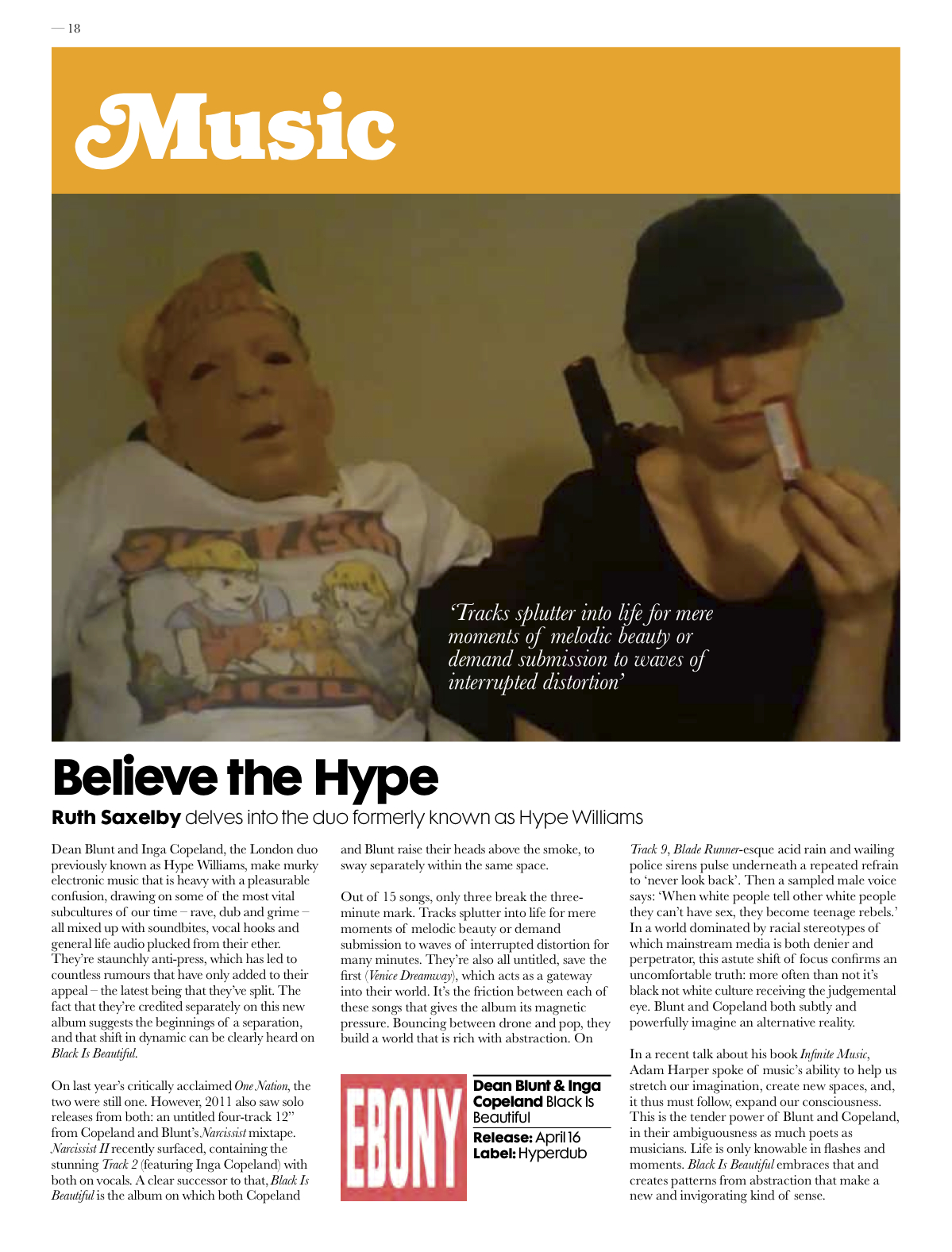 — 18

Music

'Tracks splutter into life for mere moments of melodic beauty or demand submission to waves of interrupted distortion'

Believe the Hype

Ruth Saxelby delves into the duo formerly known as Hype Williams

Dean Blunt and Inga Copeland, the London duo previously known as Hype Williams, make murky electronic music that is heavy with a pleasurable confusion, drawing on some of the most vital subcultures of our time – rave, dub and grime – all mixed up with soundbites, vocal hooks and general life audio plucked from their ether. They're staunchly anti-press, which has led to countless rumours that have only added to their appeal – the latest being that they've split. The fact that they're credited separately on this new album suggests the beginnings of a separation, and that shift in dynamic can be clearly heard on Black Is Beautiful.

On last year's critically acclaimed One Nation, the two were still one. However, 2011 also saw solo releases from both: an untitled four-track 12" from Copeland and Blunt's Narcissist mixtape. Narcissist II recently surfaced, containing the stunning Track 2 (featuring Inga Copeland) with both on vocals. A clear successor to that, Black Is Beautiful is the album on which both Copeland and Blunt raise their heads above the smoke, to sway separately within the same space.

Out of 15 songs, only three break the three-minute mark. Tracks splutter into life for mere moments of melodic beauty or demand submission to waves of interrupted distortion for many minutes. They're also all untitled, save the first (Venice Dreamway), which acts as a gateway into their world. It's the friction between each of these songs that gives the album its magnetic pressure. Bouncing between drone and pop, they build a world that is rich with abstraction. On

EBONY

Dean Blunt & Inga Copeland Black Is Beautiful

Release: April 16
Label: Hyperdub

Track 9, Blade Runner-esque acid rain and wailing police sirens pulse underneath a repeated refrain to 'never look back'. Then a sampled male voice says: 'When white people tell other white people they can't have sex, they become teenage rebels.' In a world dominated by racial stereotypes of which mainstream media is both denier and perpetrator, this astute shift of focus confirms an uncomfortable truth: more often than not it's black not white culture receiving the judgemental eye. Blunt and Copeland both subtly and powerfully imagine an alternative reality.

In a recent talk about his book Infinite Music, Adam Harper spoke of music's ability to help us stretch our imagination, create new spaces, and, it thus must follow, expand our consciousness. This is the tender power of Blunt and Copeland, in their ambiguousness as much poets as musicians. Life is only knowable in flashes and moments. Black Is Beautiful embraces that and creates patterns from abstraction that make a new and invigorating kind of sense.